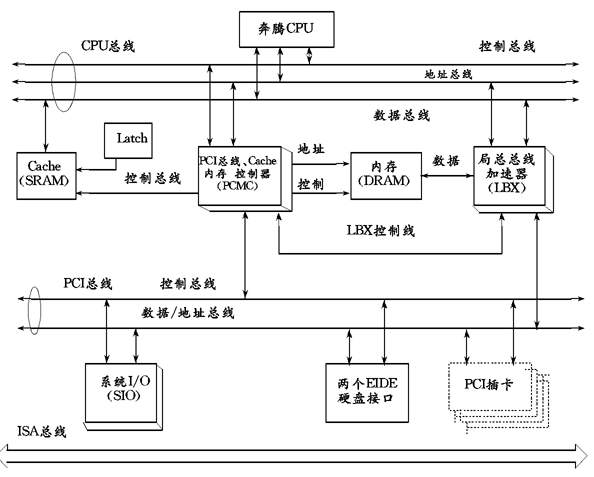 奔腾CPU

CPU总线

控制总线

地址总线

数据总线

Latch

Cache
(SRAM)

控制总线

PCI总线、Cache
内存 控制器
(PCMC)

地址

控制

内存
(DRAM)

数据

局总总线
加速器
(LBX)

LBX控制线

PCI总线

控制总线

数据/地址总线

系统I/O
(SIO)

两个EIDE
硬盘接口

PCI插卡

ISA总线